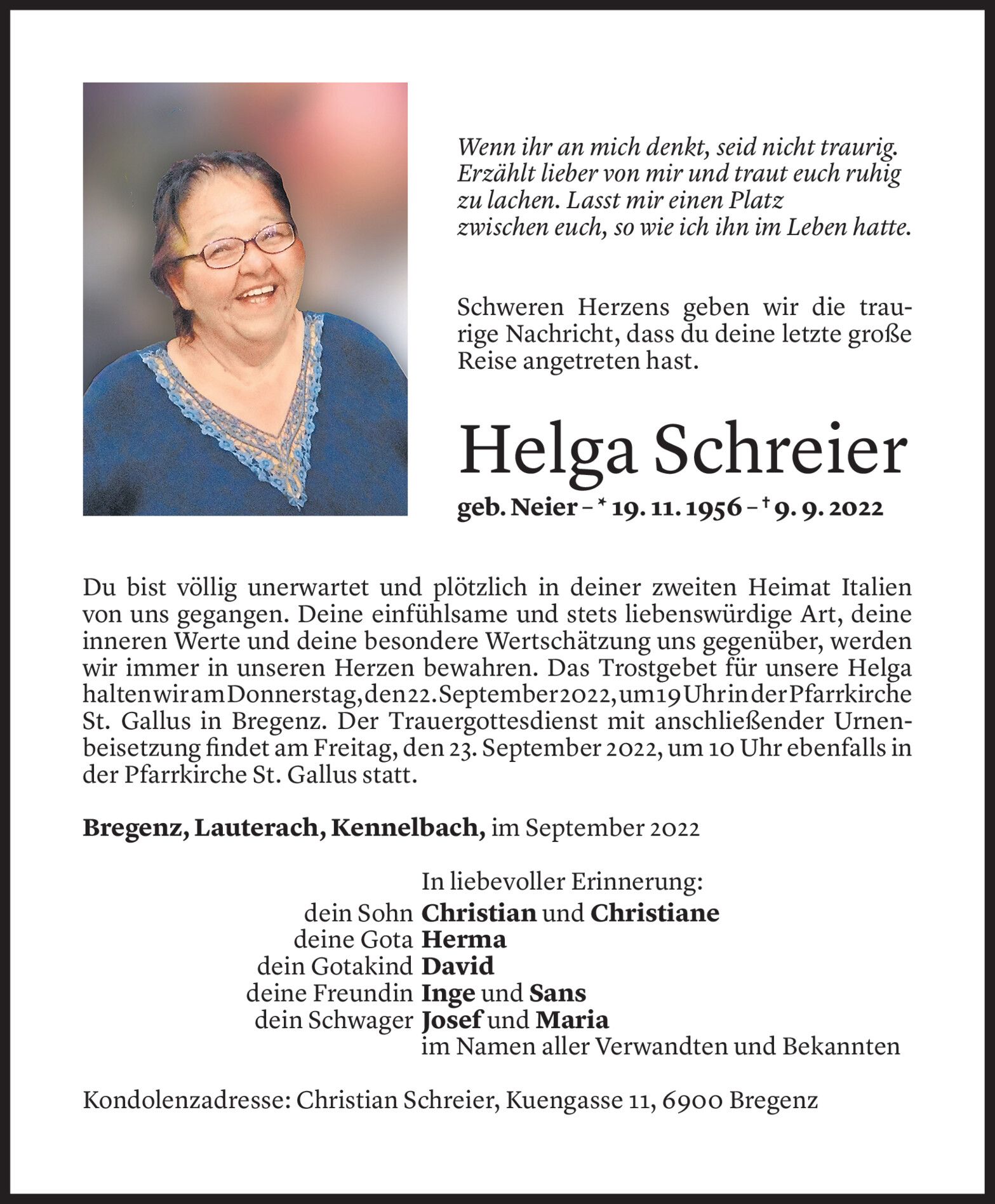 Wenn ihr an mich denkt, seid nicht traurig. Erzählt lieber von mir und traut euch ruhig zu lachen. Lasst mir einen Platz zwischen euch, so wie ich ihn im Leben hatte.

Schweren Herzens geben wir die traurige Nachricht, dass du deine letzte große Reise angetreten hast.

Helga Schreier

geb. Neier – * 19. 11. 1956 – † 9. 9. 2022

Du bist völlig unerwartet und plötzlich in deiner zweiten Heimat Italien von uns gegangen. Deine einfühlsame und stets liebenswürdige Art, deine inneren Werte und deine besondere Wertschätzung uns gegenüber, werden wir immer in unseren Herzen bewahren. Das Trostgebet für unsere Helga halten wir am Donnerstag, den 22. September 2022, um 19 Uhr in der Pfarrkirche St. Gallus in Bregenz. Der Trauergottesdienst mit anschließender Urnenbeisetzung findet am Freitag, den 23. September 2022, um 10 Uhr ebenfalls in der Pfarrkirche St. Gallus statt.

Bregenz, Lauterach, Kennelbach, im September 2022

In liebevoller Erinnerung:
dein Sohn Christian und Christiane
deine Gota Herma
dein Gotakind David
deine Freundin Inge und Sans
dein Schwager Josef und Maria
im Namen aller Verwandten und Bekannten

Kondolenzadresse: Christian Schreier, Kuengasse 11, 6900 Bregenz